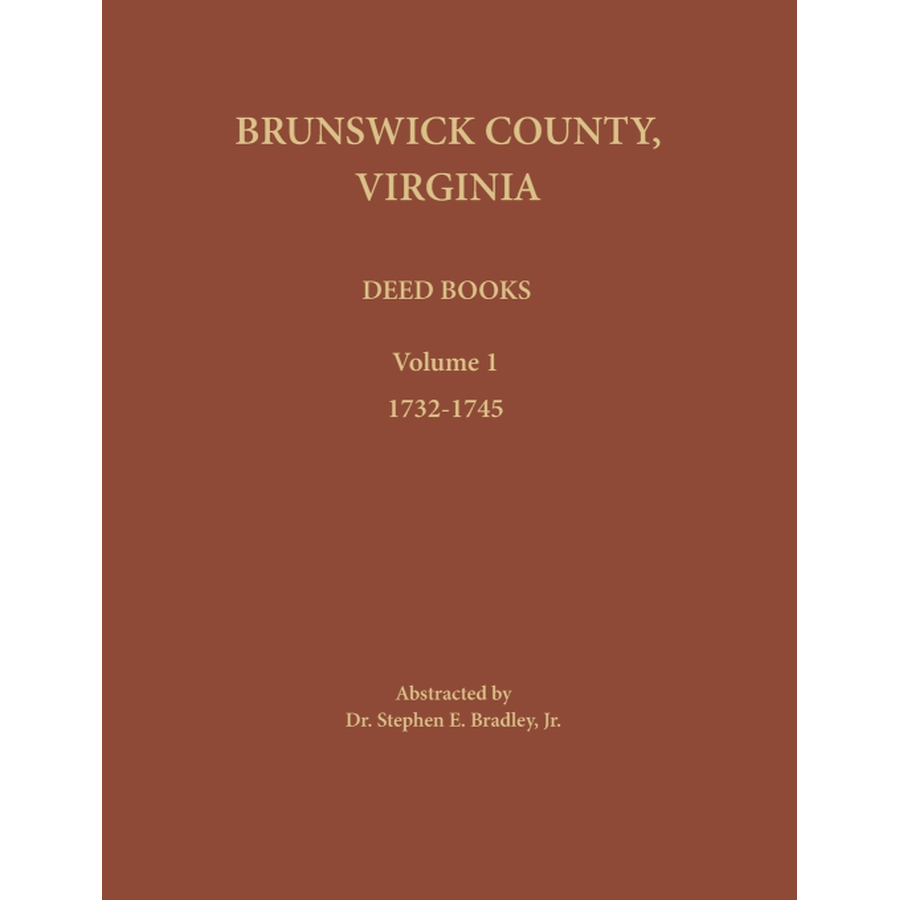 BRUNSWICK COUNTY, VIRGINIA

DEED BOOKS

Volume 1

1732-1745

Abstracted by
Dr. Stephen E. Bradley, Jr.